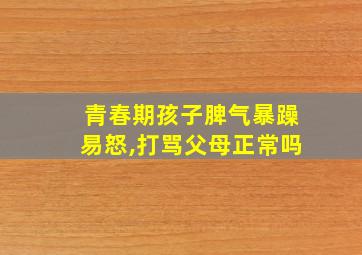 青春期孩子脾气暴躁易怒,打骂父母正常吗